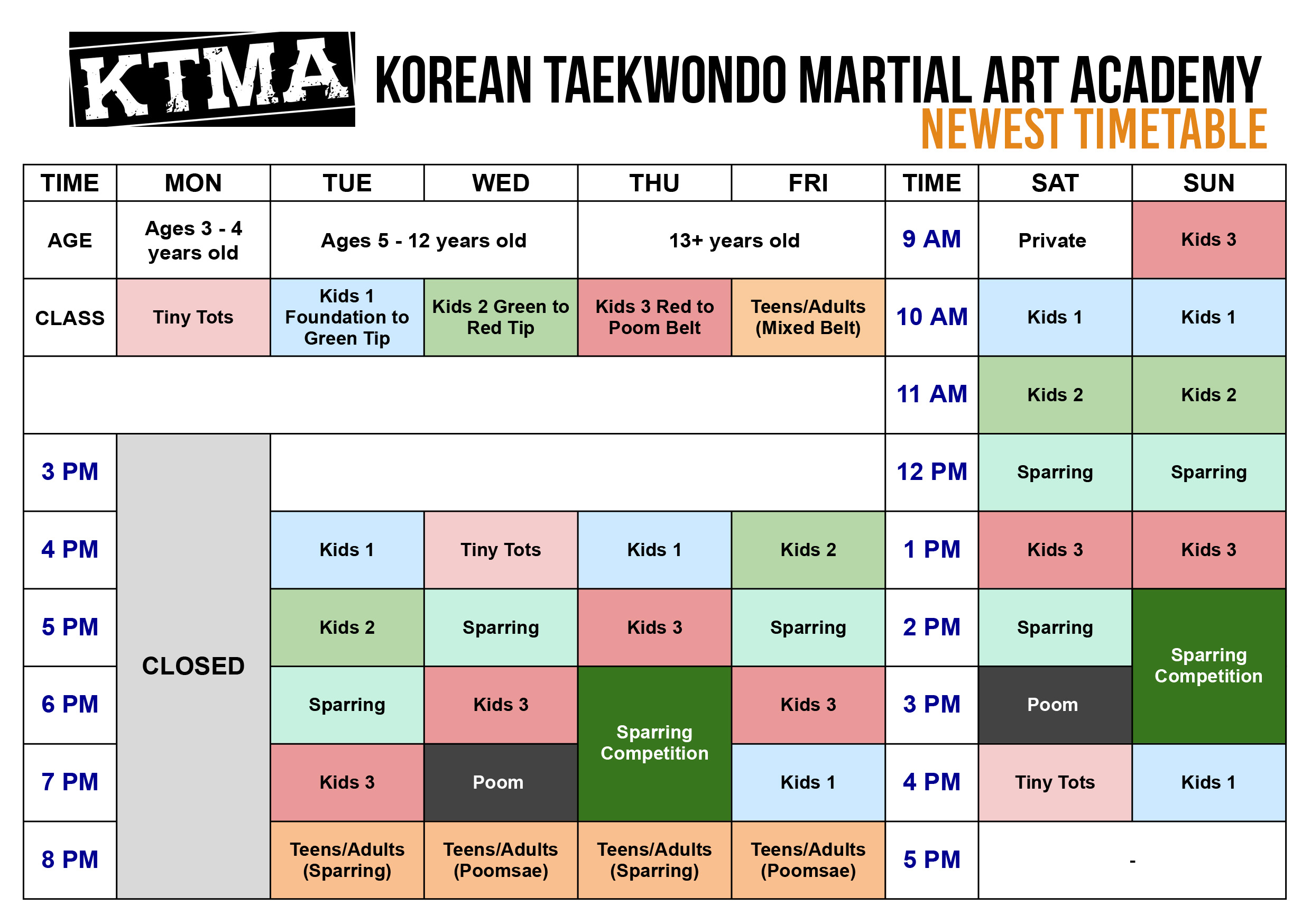 KTMA

KOREAN TAEKWONDO MARTIAL ART ACADEMY
NEWEST TIMETABLE

| TIME | MON | TUE | WED | THU | FRI | TIME | SAT | SUN |
|---|---|---|---|---|---|---|---|---|
| AGE | Ages 3 - 4 years old | Ages 5 - 12 years old | | 13+ years old | | 9 AM | Private | Kids 3 |
| CLASS | Tiny Tots | Kids 1 Foundation to Green Tip | Kids 2 Green to Red Tip | Kids 3 Red to Poom Belt | Teens/Adults (Mixed Belt) | 10 AM | Kids 1 | Kids 1 |
| | | | | | | 11 AM | Kids 2 | Kids 2 |
| 3 PM | CLOSED | | | | | 12 PM | Sparring | Sparring |
| 4 PM | | Kids 1 | Tiny Tots | Kids 1 | Kids 2 | 1 PM | Kids 3 | Kids 3 |
| 5 PM | | Kids 2 | Sparring | Kids 3 | Sparring | 2 PM | Sparring | Sparring Competition |
| 6 PM | | Sparring | Kids 3 | Sparring Competition | Kids 3 | 3 PM | Poom | |
| 7 PM | | Kids 3 | Poom | | Kids 1 | 4 PM | Tiny Tots | Kids 1 |
| 8 PM | | Teens/Adults (Sparring) | Teens/Adults (Poomsae) | Teens/Adults (Sparring) | Teens/Adults (Poomsae) | 5 PM | - | |